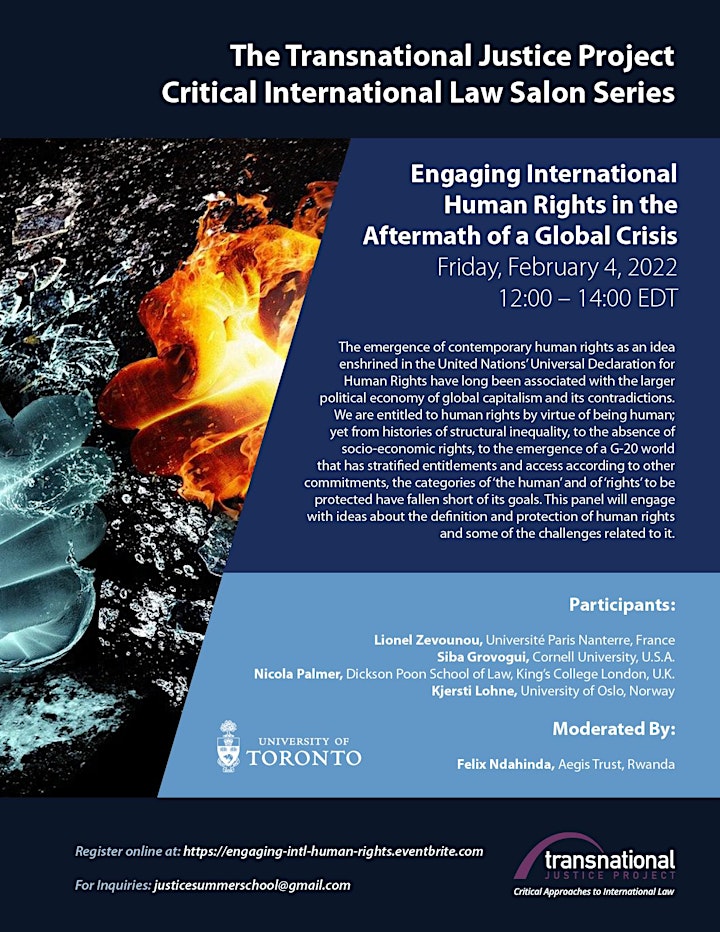 The Transnational Justice Project
Critical International Law Salon Series

Engaging International Human Rights in the Aftermath of a Global Crisis
Friday, February 4, 2022
12:00 – 14:00 EDT

The emergence of contemporary human rights as an idea enshrined in the United Nations' Universal Declaration for Human Rights have long been associated with the larger political economy of global capitalism and its contradictions. We are entitled to human rights by virtue of being human; yet from histories of structural inequality, to the absence of socio-economic rights, to the emergence of a G-20 world that has stratified entitlements and access according to other commitments, the categories of 'the human' and of 'rights' to be protected have fallen short of its goals. This panel will engage with ideas about the definition and protection of human rights and some of the challenges related to it.

Participants:

Lionel Zevounou, Université Paris Nanterre, France
Siba Grovogui, Cornell University, U.S.A.
Nicola Palmer, Dickson Poon School of Law, King's College London, U.K.
Kjersti Lohne, University of Oslo, Norway

Moderated By:

Felix Ndahinda, Aegis Trust, Rwanda

UNIVERSITY OF TORONTO

Register online at: https://engaging-intl-human-rights.eventbrite.com

For Inquiries: justicesummerschool@gmail.com

transnational JUSTICE PROJECT
Critical Approaches to International Law